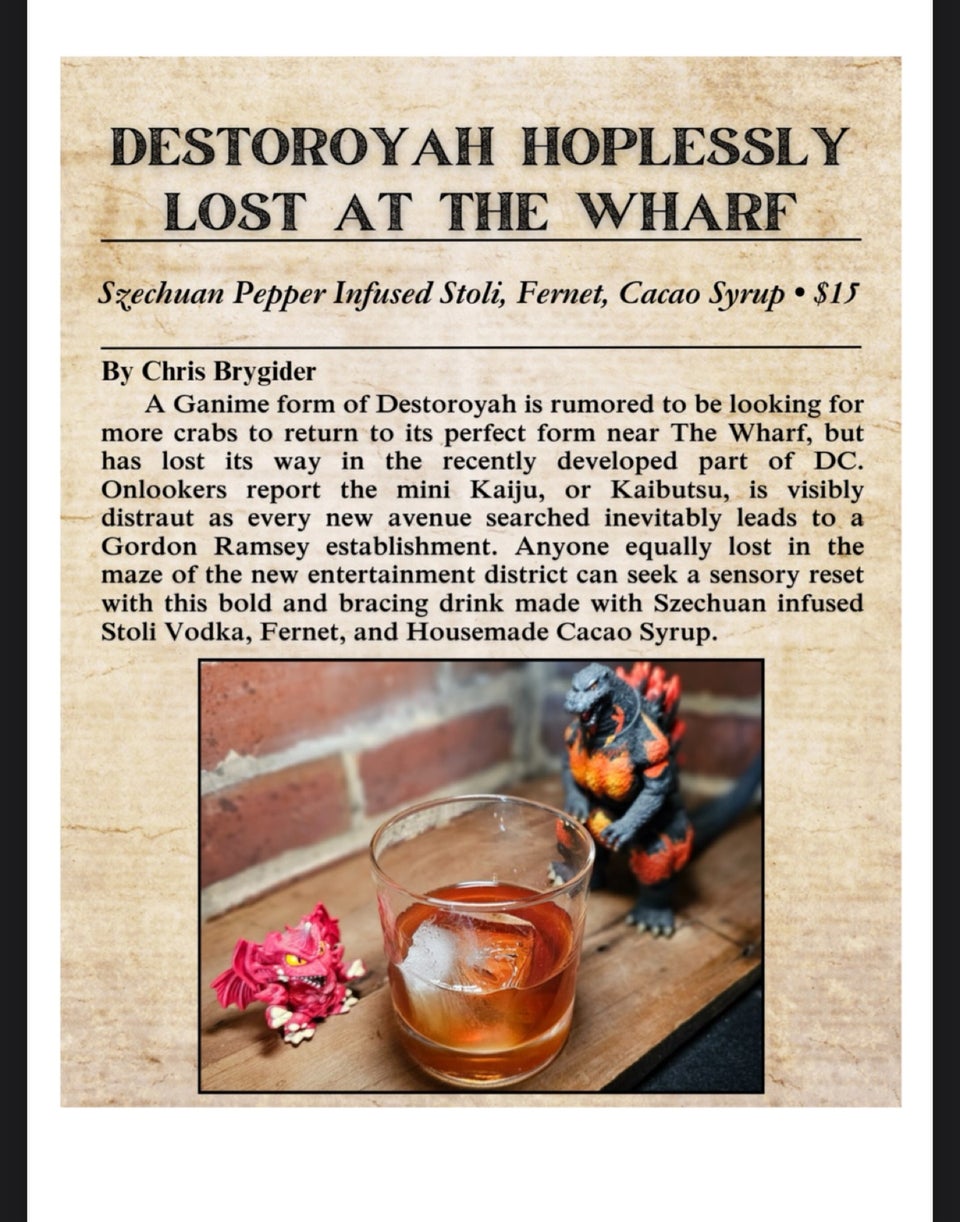 DESTOROYAH HOPLESSLY LOST AT THE WHARF

Szechuan Pepper Infused Stoli, Fernet, Cacao Syrup • $15

By Chris Brygider

A Ganime form of Destoroyah is rumored to be looking for more crabs to return to its perfect form near The Wharf, but has lost its way in the recently developed part of DC. Onlookers report the mini Kaiju, or Kaibutsu, is visibly distraut as every new avenue searched inevitably leads to a Gordon Ramsey establishment. Anyone equally lost in the maze of the new entertainment district can seek a sensory reset with this bold and bracing drink made with Szechuan infused Stoli Vodka, Fernet, and Housemade Cacao Syrup.